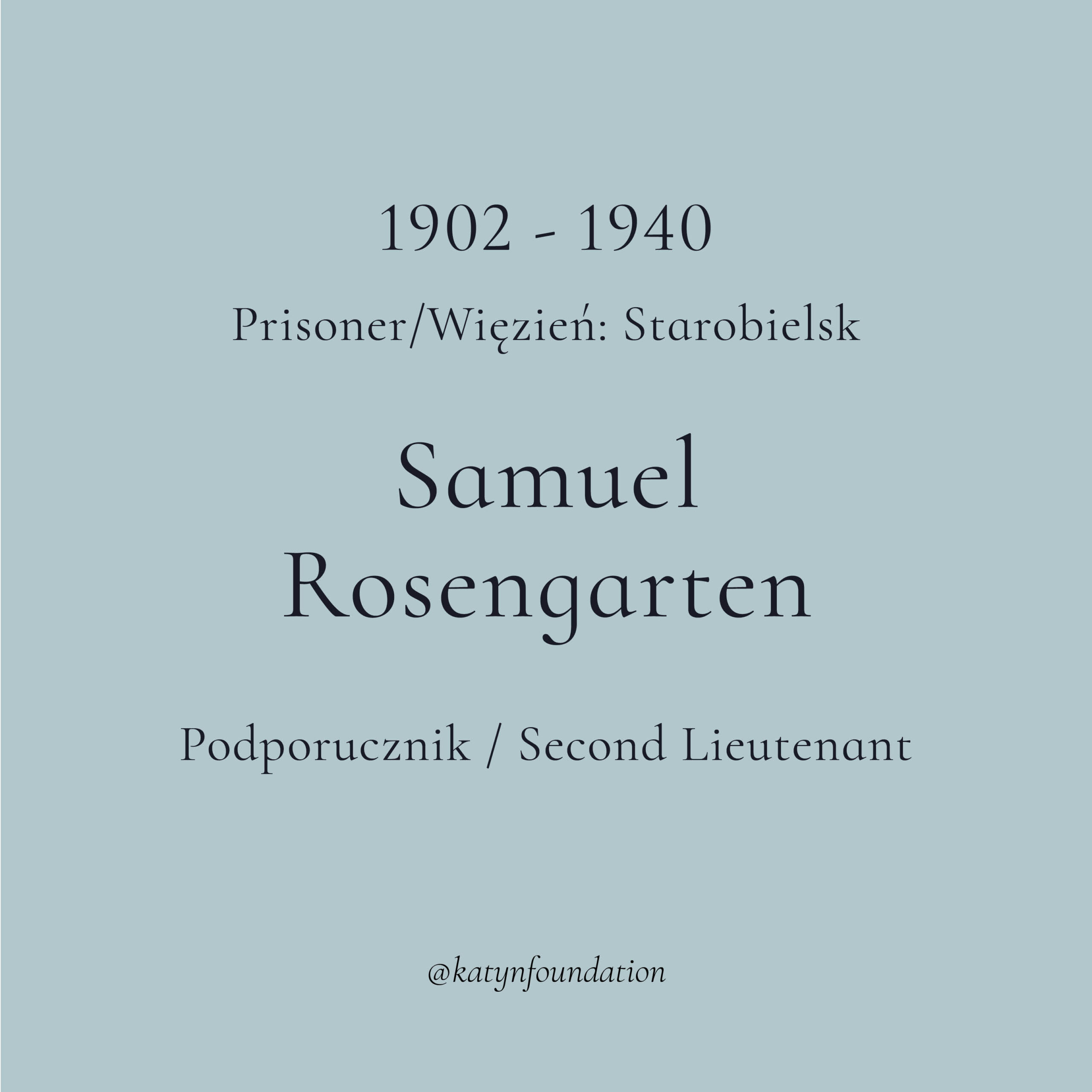 1902 - 1940

Prisoner/Więzień: Starobielsk

Samuel
Rosengarten

Podporucznik / Second Lieutenant

@katynfoundation